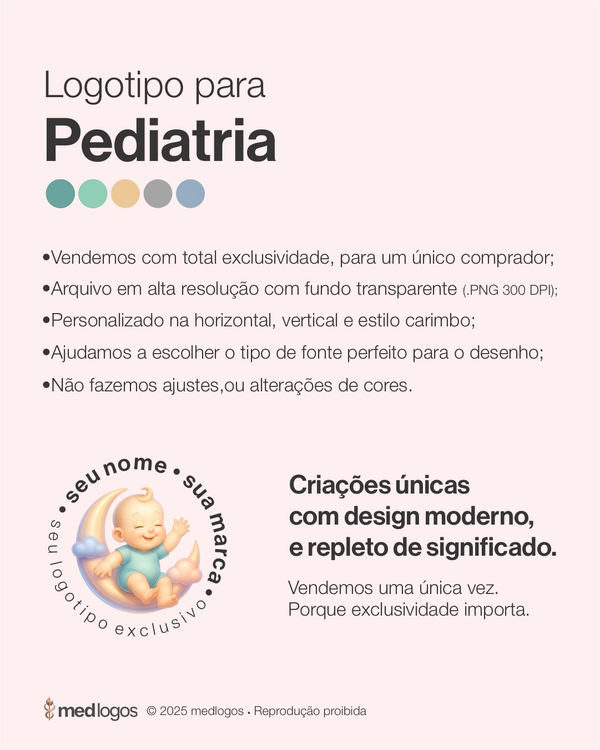 Logotipo para
Pediatria

•Vendemos com total exclusividade, para um único comprador;
•Arquivo em alta resolução com fundo transparente (.PNG 300 DPI);
•Personalizado na horizontal, vertical e estilo carimbo;
•Ajudamos a escolher o tipo de fonte perfeito para o desenho;
•Não fazemos ajustes,ou alterações de cores.

• seu nome • sua marca •
seu logotipo exclusivo

Criações únicas com design moderno, e repleto de significado.

Vendemos uma única vez. Porque exclusividade importa.

medlogos © 2025 medlogos • Reprodução proibida